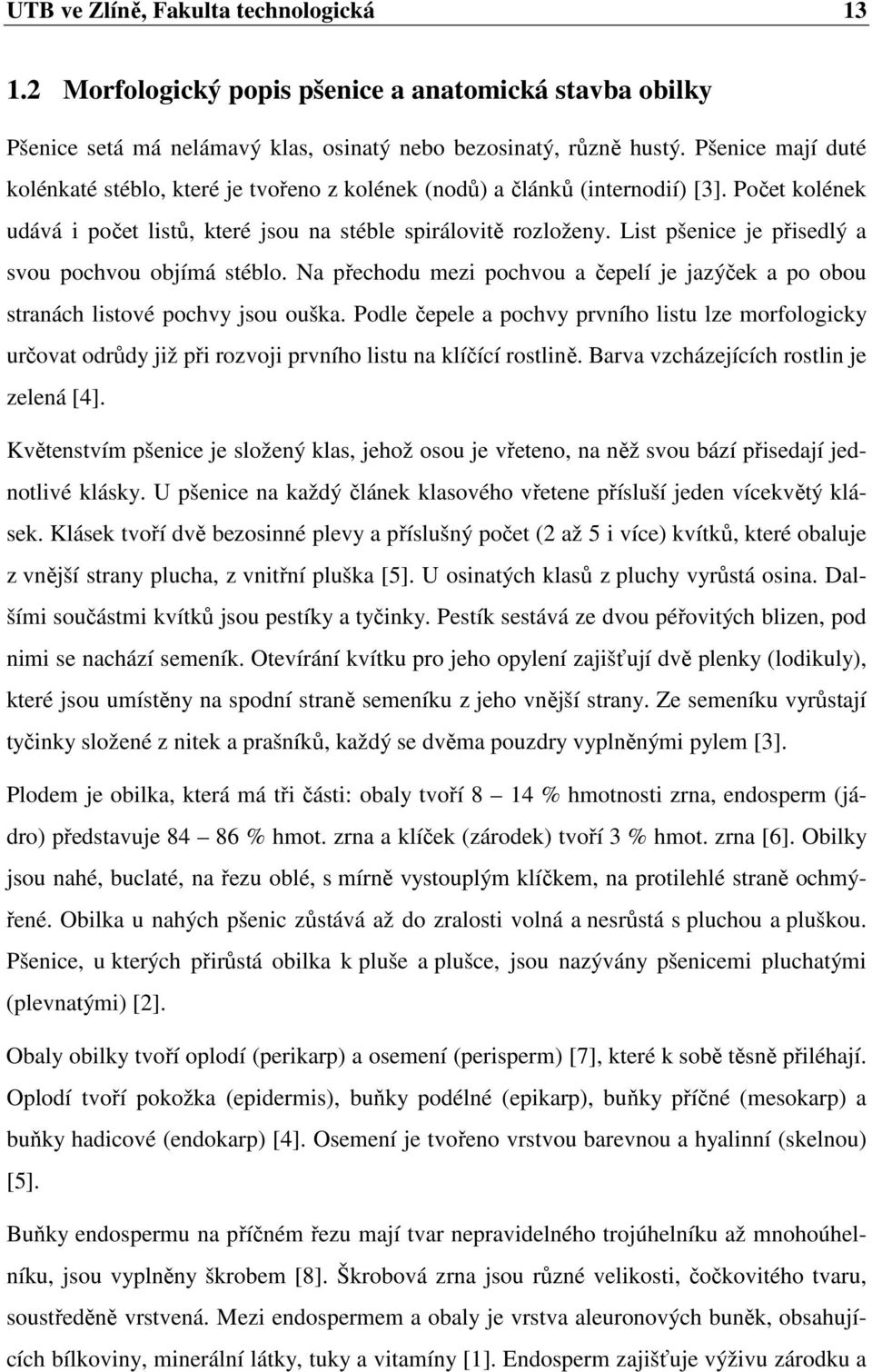 UTB ve Zlíně, Fakulta technologická 13

1.2 Morfologický popis pšenice a anatomická stavba obilky

Pšenice setá má nelámavý klas, osinatý nebo bezosinatý, různě hustý. Pšenice mají duté kolénkaté stéblo, které je tvořeno z kolének (nodů) a článků (internodií) [3]. Počet kolének udává i počet listů, které jsou na stéble spirálovitě rozloženy. List pšenice je přisedlý a svou pochvou objímá stéblo. Na přechodu mezi pochvou a čepelí je jazýček a po obou stranách listové pochvy jsou ouška. Podle čepele a pochvy prvního listu lze morfologicky určovat odrůdy již při rozvoji prvního listu na klíčící rostlině. Barva vzcházejících rostlin je zelená [4].

Květenstvím pšenice je složený klas, jehož osou je vřeteno, na něž svou bází přisedají jednotlivé klásky. U pšenice na každý článek klasového vřetene přísluší jeden vícekvětý klásek. Klásek tvoří dvě bezosinné plevy a příslušný počet (2 až 5 i více) kvítků, které obaluje z vnější strany plucha, z vnitřní pluška [5]. U osinatých klasů z pluchy vyrůstá osina. Dalšími součástmi kvítků jsou pestíky a tyčinky. Pestík sestává ze dvou péřovitých blizen, pod nimi se nachází semeník. Otevírání kvítku pro jeho opylení zajišťují dvě plenky (lodikuly), které jsou umístěny na spodní straně semeníku z jeho vnější strany. Ze semeníku vyrůstají tyčinky složené z nitek a prašníků, každý se dvěma pouzdry vyplněnými pylem [3].

Plodem je obilka, která má tři části: obaly tvoří 8 – 14 % hmotnosti zrna, endosperm (jádro) představuje 84 – 86 % hmot. zrna a klíček (zárodek) tvoří 3 % hmot. zrna [6]. Obilky jsou nahé, buclaté, na řezu oblé, s mírně vystouplým klíčkem, na protilehlé straně ochmýřené. Obilka u nahých pšenic zůstává až do zralosti volná a nesrůstá s pluchou a pluškou. Pšenice, u kterých přirůstá obilka k pluše a plušce, jsou nazývány pšenicemi pluchatými (plevnatými) [2].

Obaly obilky tvoří oplodí (perikarp) a osemení (perisperm) [7], které k sobě těsně přiléhají. Oplodí tvoří pokožka (epidermis), buňky podélné (epikarp), buňky příčné (mesokarp) a buňky hadicové (endokarp) [4]. Osemení je tvořeno vrstvou barevnou a hyalinní (skelnou) [5].

Buňky endospermu na příčném řezu mají tvar nepravidelného trojúhelníku až mnohoúhelníku, jsou vyplněny škrobem [8]. Škrobová zrna jsou různé velikosti, čočkovitého tvaru, soustředěně vrstvená. Mezi endospermem a obaly je vrstva aleuronových buněk, obsahujících bílkoviny, minerální látky, tuky a vitamíny [1]. Endosperm zajišťuje výživu zárodku a